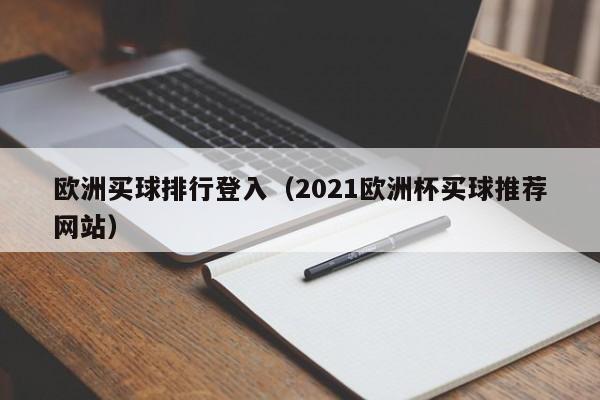 欧洲买球排行登入（2021欧洲杯买球推荐网站）